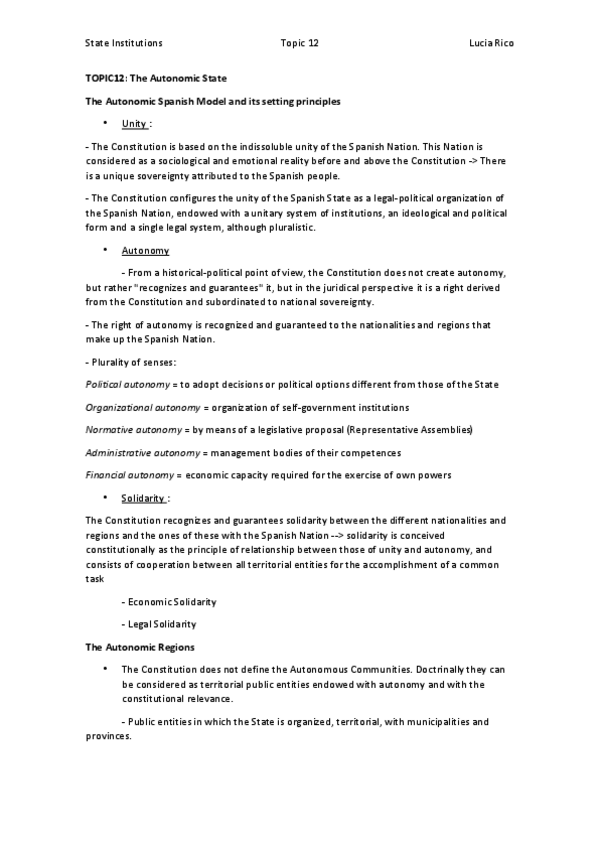 State Institutions Topic 12 Lucia Rico

TOPIC12: The Autonomic State

The Autonomic Spanish Model and its setting principles

• Unity :

- The Constitution is based on the indissoluble unity of the Spanish Nation. This Nation is considered as a sociological and emotional reality before and above the Constitution -> There is a unique sovereignty attributed to the Spanish people.

- The Constitution configures the unity of the Spanish State as a legal-political organization of the Spanish Nation, endowed with a unitary system of institutions, an ideological and political form and a single legal system, although pluralistic.

• Autonomy

- From a historical-political point of view, the Constitution does not create autonomy, but rather "recognizes and guarantees" it, but in the juridical perspective it is a right derived from the Constitution and subordinated to national sovereignty.

- The right of autonomy is recognized and guaranteed to the nationalities and regions that make up the Spanish Nation.

- Plurality of senses:

Political autonomy = to adopt decisions or political options different from those of the State

Organizational autonomy = organization of self-government institutions

Normative autonomy = by means of a legislative proposal (Representative Assemblies)

Administrative autonomy = management bodies of their competences

Financial autonomy = economic capacity required for the exercise of own powers

• Solidarity :

The Constitution recognizes and guarantees solidarity between the different nationalities and regions and the ones of these with the Spanish Nation --> solidarity is conceived constitutionally as the principle of relationship between those of unity and autonomy, and consists of cooperation between all territorial entities for the accomplishment of a common task

- Economic Solidarity

- Legal Solidarity

The Autonomic Regions

• The Constitution does not define the Autonomous Communities. Doctrinally they can be considered as territorial public entities endowed with autonomy and with the constitutional relevance.

- Public entities in which the State is organized, territorial, with municipalities and provinces.